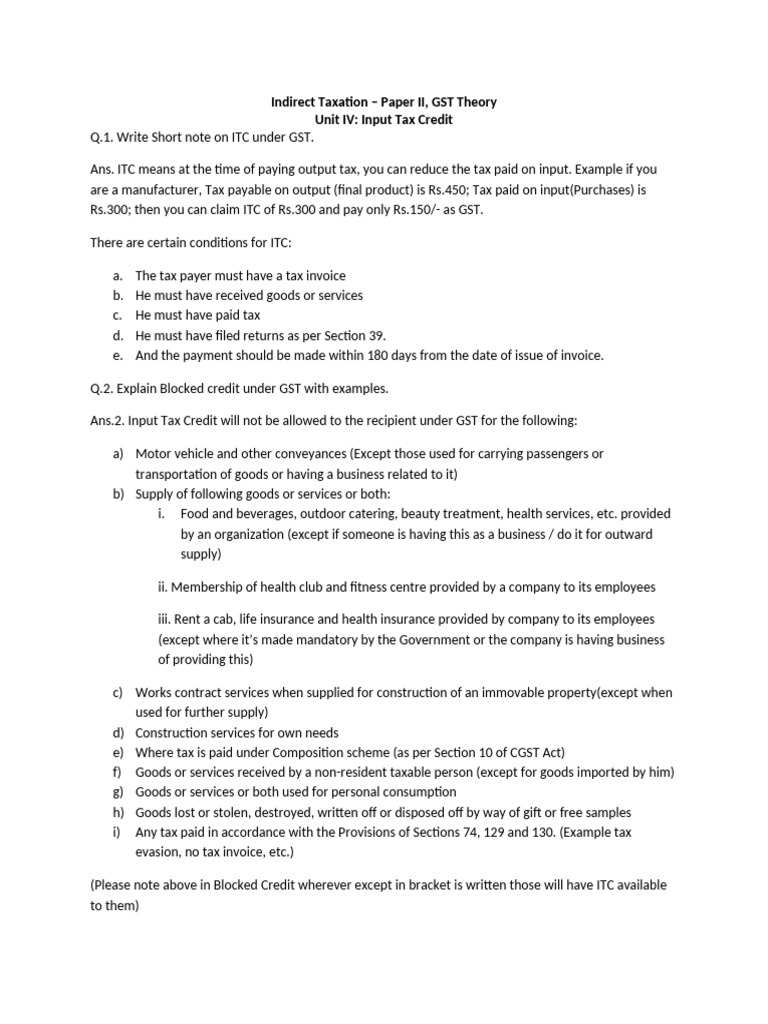 Indirect Taxation – Paper II, GST Theory
Unit IV: Input Tax Credit

Q.1. Write Short note on ITC under GST.

Ans. ITC means at the time of paying output tax, you can reduce the tax paid on input. Example if you are a manufacturer, Tax payable on output (final product) is Rs.450; Tax paid on input(Purchases) is Rs.300; then you can claim ITC of Rs.300 and pay only Rs.150/- as GST.

There are certain conditions for ITC:

a. The tax payer must have a tax invoice
b. He must have received goods or services
c. He must have paid tax
d. He must have filed returns as per Section 39.
e. And the payment should be made within 180 days from the date of issue of invoice.

Q.2. Explain Blocked credit under GST with examples.

Ans.2. Input Tax Credit will not be allowed to the recipient under GST for the following:

a) Motor vehicle and other conveyances (Except those used for carrying passengers or transportation of goods or having a business related to it)
b) Supply of following goods or services or both:
i. Food and beverages, outdoor catering, beauty treatment, health services, etc. provided by an organization (except if someone is having this as a business / do it for outward supply)

ii. Membership of health club and fitness centre provided by a company to its employees

iii. Rent a cab, life insurance and health insurance provided by company to its employees (except where it's made mandatory by the Government or the company is having business of providing this)

c) Works contract services when supplied for construction of an immovable property(except when used for further supply)
d) Construction services for own needs
e) Where tax is paid under Composition scheme (as per Section 10 of CGST Act)
f) Goods or services received by a non-resident taxable person (except for goods imported by him)
g) Goods or services or both used for personal consumption
h) Goods lost or stolen, destroyed, written off or disposed off by way of gift or free samples
i) Any tax paid in accordance with the Provisions of Sections 74, 129 and 130. (Example tax evasion, no tax invoice, etc.)

(Please note above in Blocked Credit wherever except in bracket is written those will have ITC available to them)